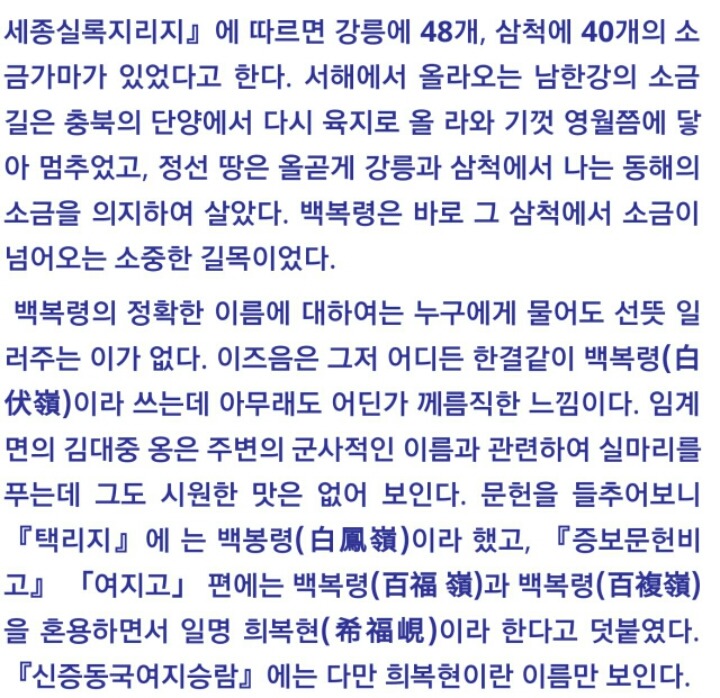 세종실록지리지』에 따르면 강릉에 48개, 삼척에 40개의 소금가마가 있었다고 한다. 서해에서 올라오는 남한강의 소금길은 충북의 단양에서 다시 육지로 올 라와 기껏 영월쯤에 닿아 멈추었고, 정선 땅은 올곧게 강릉과 삼척에서 나는 동해의 소금을 의지하여 살았다. 백복령은 바로 그 삼척에서 소금이 넘어오는 소중한 길목이었다.

백복령의 정확한 이름에 대하여는 누구에게 물어도 선뜻 일러주는 이가 없다. 이즈음은 그저 어디든 한결같이 백복령(白伏嶺)이라 쓰는데 아무래도 어딘가 께름직한 느낌이다. 임계면의 김대중 옹은 주변의 군사적인 이름과 관련하여 실마리를 푸는데 그도 시원한 맛은 없어 보인다. 문헌을 들추어보니 『택리지』에 는 백봉령(白鳳嶺)이라 했고, 『증보문헌비고』 「여지고」 편에는 백복령(百福 嶺)과 백복령(百複嶺)을 혼용하면서 일명 희복현(希福峴)이라 한다고 덧붙였다. 『신증동국여지승람』에는 다만 희복현이란 이름만 보인다.